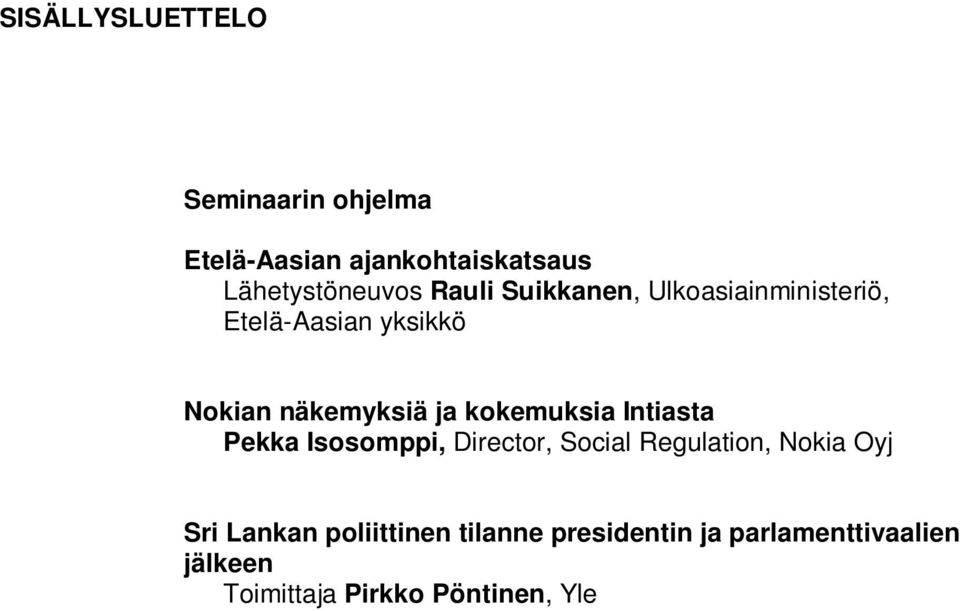 SISÄLLYSLUETTELO

Seminaarin ohjelma

Etelä-Aasian ajankohtaiskatsaus
Lähetystöneuvos Rauli Suikkanen, Ulkoasiainministeriö, Etelä-Aasian yksikkö

Nokian näkemyksiä ja kokemuksia Intiasta
Pekka Isosomppi, Director, Social Regulation, Nokia Oyj

Sri Lankan poliittinen tilanne presidentin ja parlamenttivaalien jälkeen
Toimittaja Pirkko Pöntinen, Yle